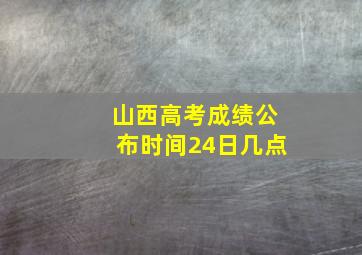 山西高考成绩公布时间24日几点